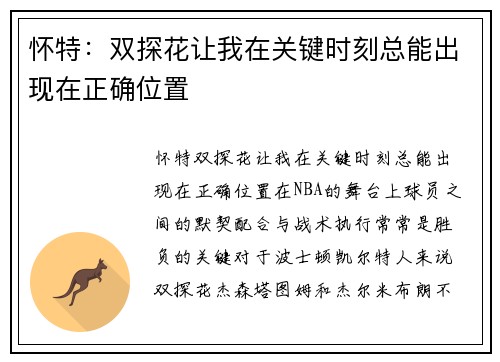 怀特：双探花让我在关键时刻总能出现在正确位置

怀特双探花让我在关键时刻总能出现在正确位置在NBA的舞台上球员之间的默契配合与战术执行常常是胜负的关键对于波士顿凯尔特人来说双探花杰森塔图姆和杰尔米布朗不